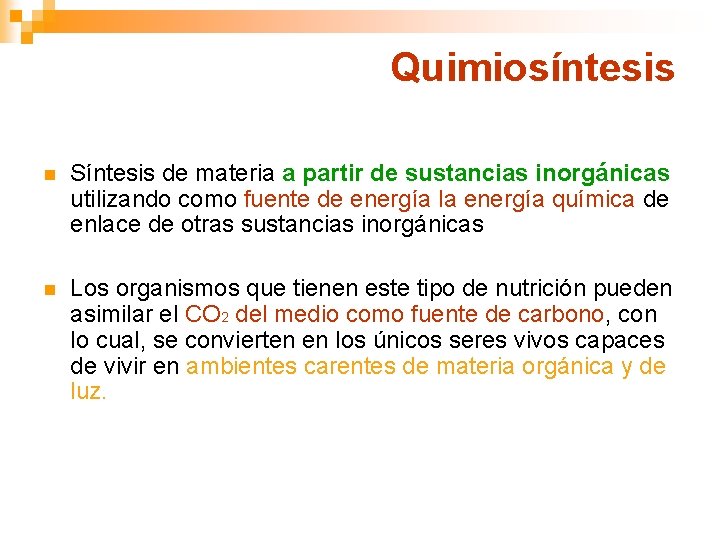 Quimiosíntesis

Síntesis de materia a partir de sustancias inorgánicas utilizando como fuente de energía la energía química de enlace de otras sustancias inorgánicas

Los organismos que tienen este tipo de nutrición pueden asimilar el $CO_2$ del medio como fuente de carbono, con lo cual, se convierten en los únicos seres vivos capaces de vivir en ambientes carentes de materia orgánica y de luz.